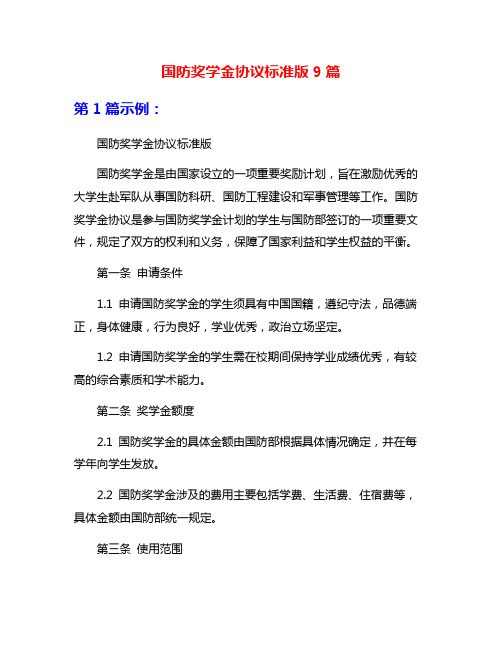 国防奖学金协议标准版 9 篇

第 1 篇示例：

国防奖学金协议标准版

国防奖学金是由国家设立的一项重要奖励计划，旨在激励优秀的大学生赴军队从事国防科研、国防工程建设和军事管理等工作。国防奖学金协议是参与国防奖学金计划的学生与国防部签订的一项重要文件，规定了双方的权利和义务，保障了国家利益和学生权益的平衡。

第一条 申请条件

1.1 申请国防奖学金的学生须具有中国国籍，遵纪守法，品德端正，身体健康，行为良好，学业优秀，政治立场坚定。

1.2 申请国防奖学金的学生需在校期间保持学业成绩优秀，有较高的综合素质和学术能力。

第二条 奖学金额度

2.1 国防奖学金的具体金额由国防部根据具体情况确定，并在每学年向学生发放。

2.2 国防奖学金涉及的费用主要包括学费、生活费、住宿费等，具体金额由国防部统一规定。

第三条 使用范围